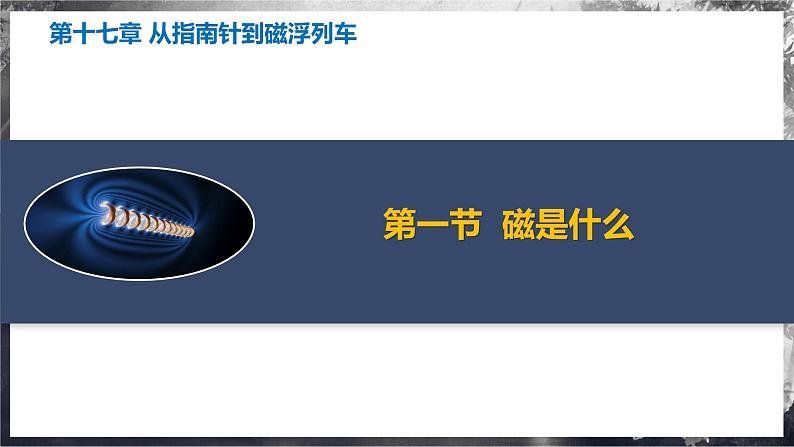 第十七章 从指南针到磁浮列车

第一节 磁是什么